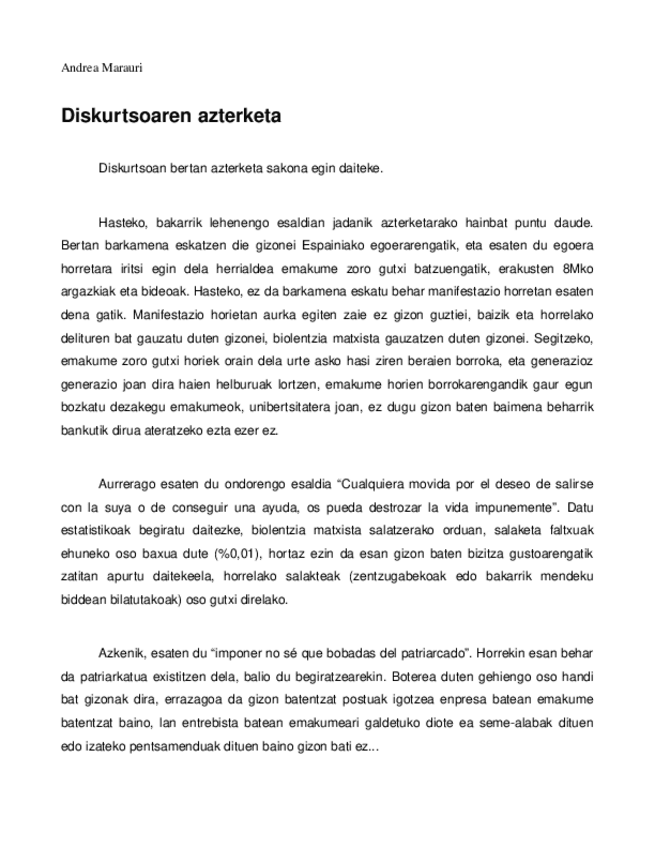 Andrea Marauri

Diskurtsoaren azterketa

Diskurtsoan bertan azterketa sakona egin daiteke.

Hasteko, bakarrik lehenengo esaldian jadanik azterketarako hainbat puntu daude. Bertan barkamena eskatzen die gizonei Espainiako egoerarengatik, eta esaten du egoera horretara iritsi egin dela herrialdea emakume zoro gutxi batzuengatik, erakusten 8Mko argazkiak eta bideoak. Hasteko, ez da barkamena eskatu behar manifestazio horretan esaten dena gatik. Manifestazio horietan aurka egiten zaie ez gizon guztiei, baizik eta horrelako delituren bat gauzatu duten gizonei, biolentzia matxista gauzatzen duten gizonei. Segitzeko, emakume zoro gutxi horiek orain dela urte asko hasi ziren beraien borroka, eta generazioz generazio joan dira haien helburuak lortzen, emakume horien borrokarengandik gaur egun bozkatu dezakegu emakumeok, unibertsitatera joan, ez dugu gizon baten baimena beharrik bankutik dirua ateratzeko ezta ezer ez.

Aurrerago esaten du ondorengo esaldia “Cualquiera movida por el deseo de salirse con la suya o de conseguir una ayuda, os pueda destrozar la vida impunemente”. Datu estatistikoak begiratu daitezke, biolentzia matxista salatzerako orduan, salaketa faltxuak ehuneko oso baxua dute (%0,01), hortaz ezin da esan gizon baten bizitza gustoarengatik zatitan apurtu daitekeela, horrelako salakteak (zentzugabekoak edo bakarrik mendeku biddean bilatutakoak) oso gutxi direlako.

Azkenik, esaten du “imponer no sé que bobadas del patriarcado”. Horrekin esan behar da patriarkatua existitzen dela, balio du begiratzearekin. Boterea duten gehiengo oso handi bat gizonak dira, errazagoa da gizon batentzat postuak igotzea enpresa batean emakume batentzat baino, lan entrebista batean emakumeari galdetuko diote ea seme-alabak dituen edo izateko pentsamenduak dituen baino gizon bati ez...